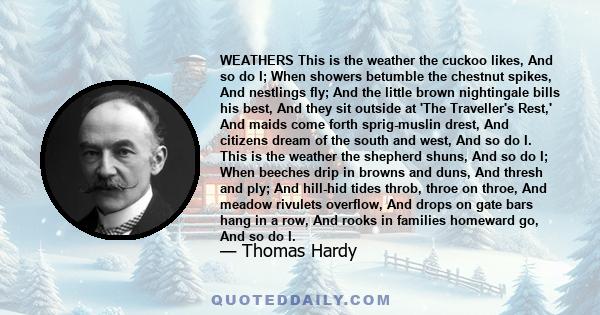 WEATHERS This is the weather the cuckoo likes, And so do I; When showers betumble the chestnut spikes, And nestlings fly; And the little brown nightingale bills his best, And they sit outside at 'The Traveller's Rest,' And maids come forth sprig-muslin drest, And citizens dream of the south and west, And so do I. This is the weather the shepherd shuns, And so do I; When beeches drip in browns and duns, And thresh and ply; And hill-hid tides throb, throe on throe, And meadow rivulets overflow, And drops on gate bars hang in a row, And rooks in families homeward go, And so do I.

— Thomas Hardy

QUOTEDDAILY.COM